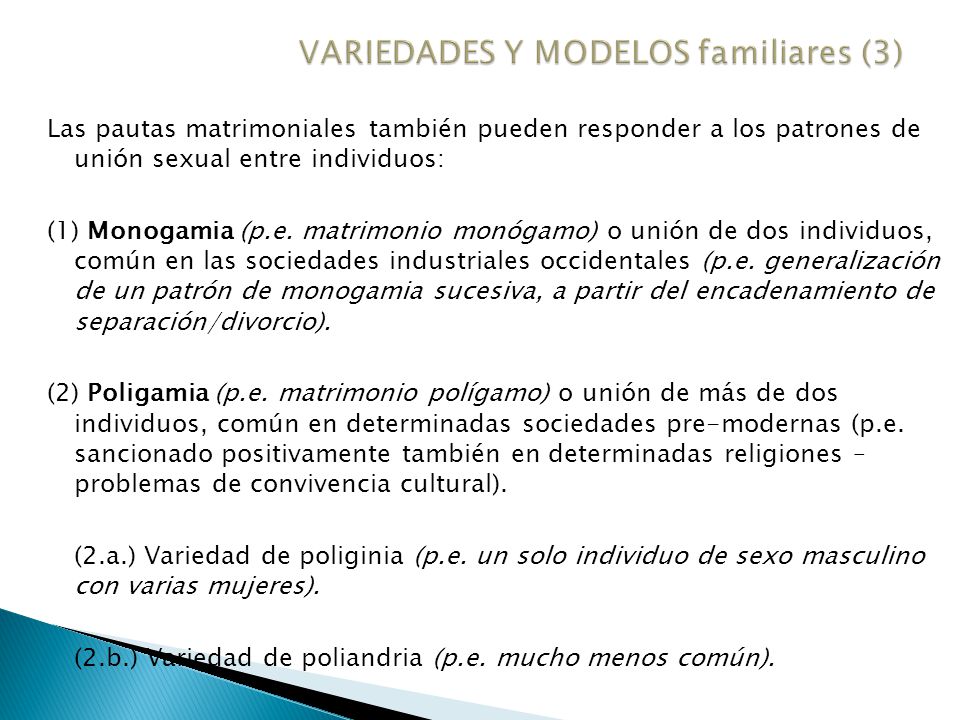 VARIEDADES Y MODELOS familiares (3)

Las pautas matrimoniales también pueden responder a los patrones de unión sexual entre individuos:

(1) Monogamia (p.e. matrimonio monógamo) o unión de dos individuos, común en las sociedades industriales occidentales (p.e. generalización de un patrón de monogamia sucesiva, a partir del encadenamiento de separación/divorcio).

(2) Poligamia (p.e. matrimonio polígamo) o unión de más de dos individuos, común en determinadas sociedades pre-modernas (p.e. sancionado positivamente también en determinadas religiones – problemas de convivencia cultural).

(2.a.) Variedad de poliginia (p.e. un solo individuo de sexo masculino con varias mujeres).

(2.b.) Variedad de poliandria (p.e. mucho menos común).